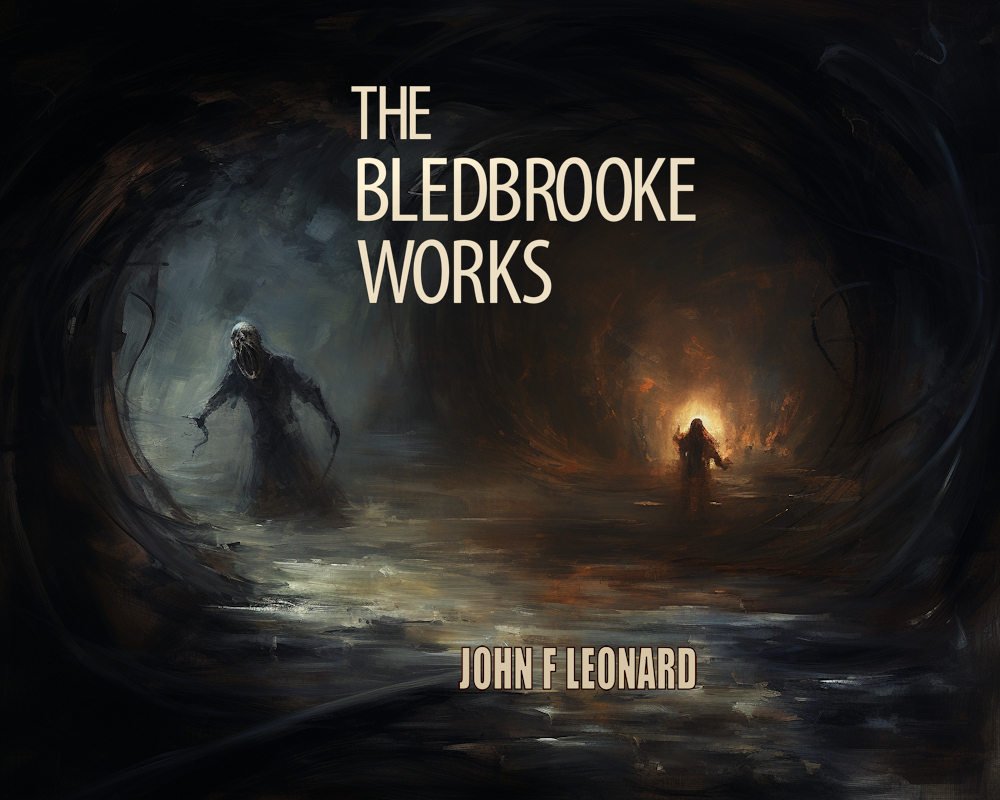 THE
BLEDBROOKE
WORKS

JOHN F LEONARD